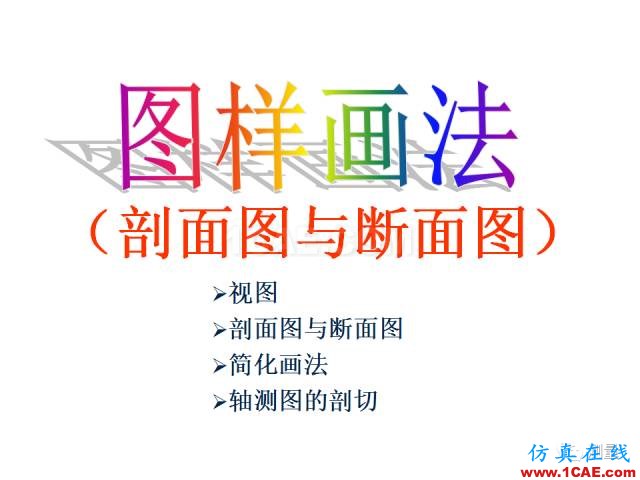 图样画法

（剖面图与断面图）

➢视图
➢剖面图与断面图
➢简化画法
➢轴测图的剖切

仿真在线
www.1CAE.com